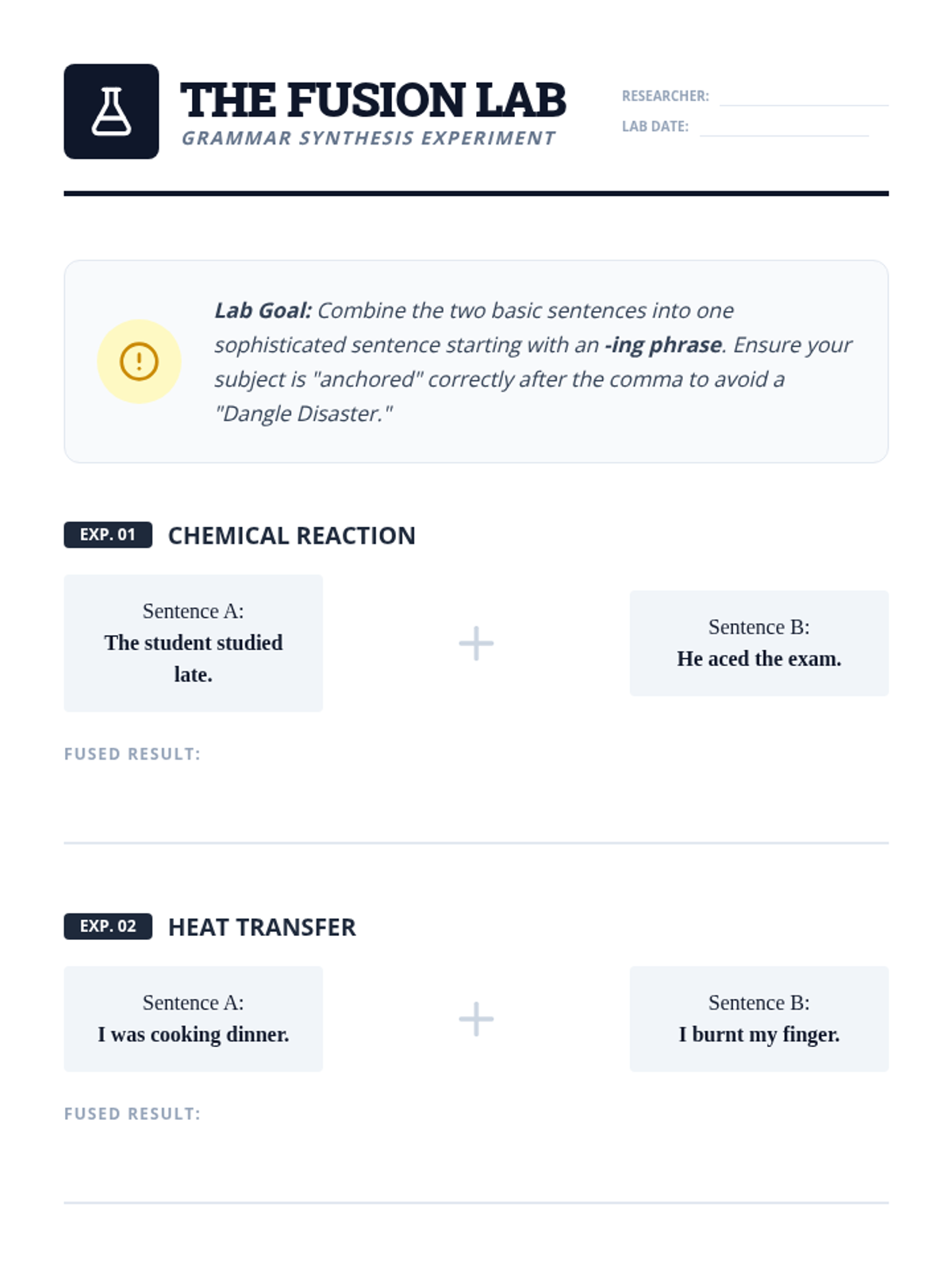 THE FUSION LAB
GRAMMAR SYNTHESIS EXPERIMENT

RESEARCHER:
LAB DATE:

Lab Goal: Combine the two basic sentences into one sophisticated sentence starting with an -ing phrase. Ensure your subject is "anchored" correctly after the comma to avoid a "Dangle Disaster."

EXP. 01 CHEMICAL REACTION

Sentence A:
The student studied late.

+

Sentence B:
He aced the exam.

FUSED RESULT:

EXP. 02 HEAT TRANSFER

Sentence A:
I was cooking dinner.

+

Sentence B:
I burnt my finger.

FUSED RESULT: